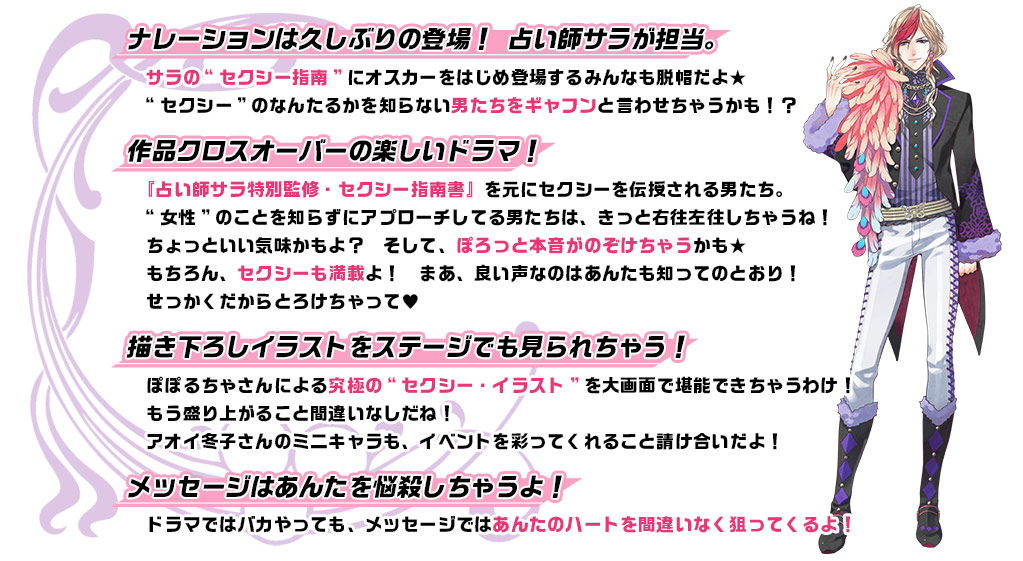 ナレーションは久しぶりの登場！ 占い師サラが担当。

サラの“セクシー指南”にオスカーをはじめ登場するみんなも脱帽だよ★
“セクシー”のなんたるかを知らない男たちをギャフンと言わせちゃうかも！？

作品クロスオーバーの楽しいドラマ！

『占い師サラ特別監修・セクシー指南書』を元にセクシーを伝授される男たち。
“女性”のことを知らずにアプローチしてる男たちは、きっと右往左往しちゃうね！
ちょっといい気味かもよ？ そして、ぽろっと本音がのぞけちゃうかも★
もちろん、セクシーも満載よ！ まあ、良い声なのはあんたも知ってのとおり！
せっかくだからとろけちゃって♥

描き下ろしイラストをステージでも見られちゃう！

ぽぽるちゃさんによる究極の“セクシー・イラスト”を大画面で堪能できちゃうわけ！
もう盛り上がること間違いなしだね！
アオイ冬子さんのミニキャラも、イベントを彩ってくれること請け合いだよ！

メッセージはあんたを悩殺しちゃうよ！

ドラマではバカやっても、メッセージではあんたのハートを間違いなく狙ってくるよ！